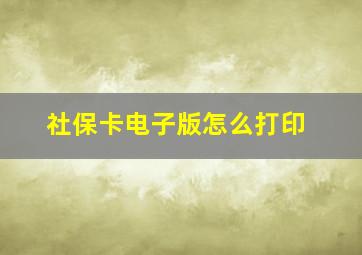 社保卡电子版怎么打印